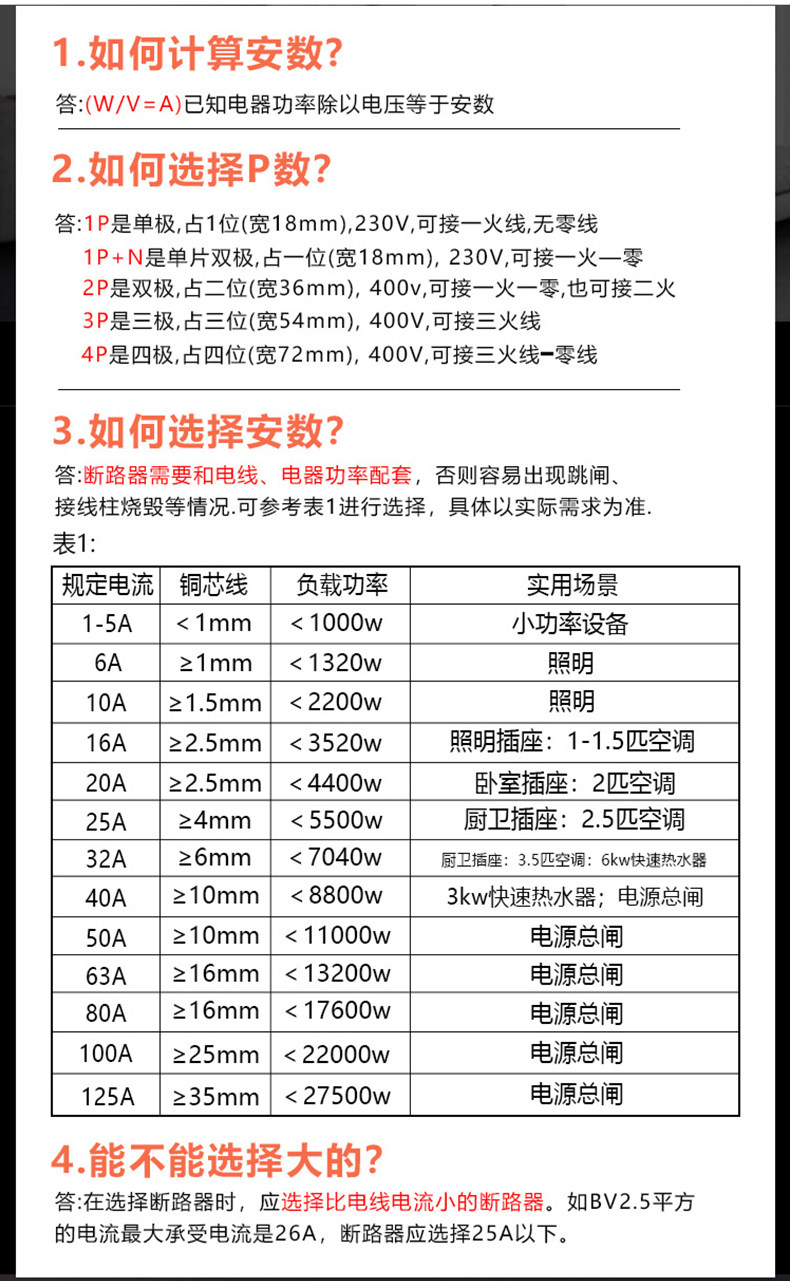 1.如何计算安数?

答:(W/V=A)已知电器功率除以电压等于安数

2.如何选择P数?

答:1P是单极,占1位(宽18mm),230V,可接一火线,无零线
1P+N是单片双极,占一位(宽18mm),230V,可接一火一零
2P是双极,占二位(宽36mm),400v,可接一火一零,也可接二火
3P是三极,占三位(宽54mm),400V,可接三火线
4P是四极,占四位(宽72mm),400V,可接三火线一零线

3.如何选择安数?

答:断路器需要和电线、电器功率配套,否则容易出现跳闸、接线柱烧毁等情况.可参考表1进行选择,具体以实际需求为准.

表1:

| 规定电流 | 铜芯线 | 负载功率 | 实用场景 |
|---|---|---|---|
| 1-5A | <1mm | <1000w | 小功率设备 |
| 6A | ≥1mm | <1320w | 照明 |
| 10A | ≥1.5mm | <2200w | 照明 |
| 16A | ≥2.5mm | <3520w | 照明插座:1-1.5匹空调 |
| 20A | ≥2.5mm | <4400w | 卧室插座:2匹空调 |
| 25A | ≥4mm | <5500w | 厨卫插座:2.5匹空调 |
| 32A | ≥6mm | <7040w | 厨卫插座:3.5匹空调:6kw快速热水器 |
| 40A | ≥10mm | <8800w | 3kw快速热水器;电源总闸 |
| 50A | ≥10mm | <11000w | 电源总闸 |
| 63A | ≥16mm | <13200w | 电源总闸 |
| 80A | ≥16mm | <17600w | 电源总闸 |
| 100A | ≥25mm | <22000w | 电源总闸 |
| 125A | ≥35mm | <27500w | 电源总闸 |

4.能不能选择大的?

答:在选择断路器时,应选择比电线电流小的断路器。如BV2.5平方的电流最大承受电流是26A,断路器应选择25A以下。